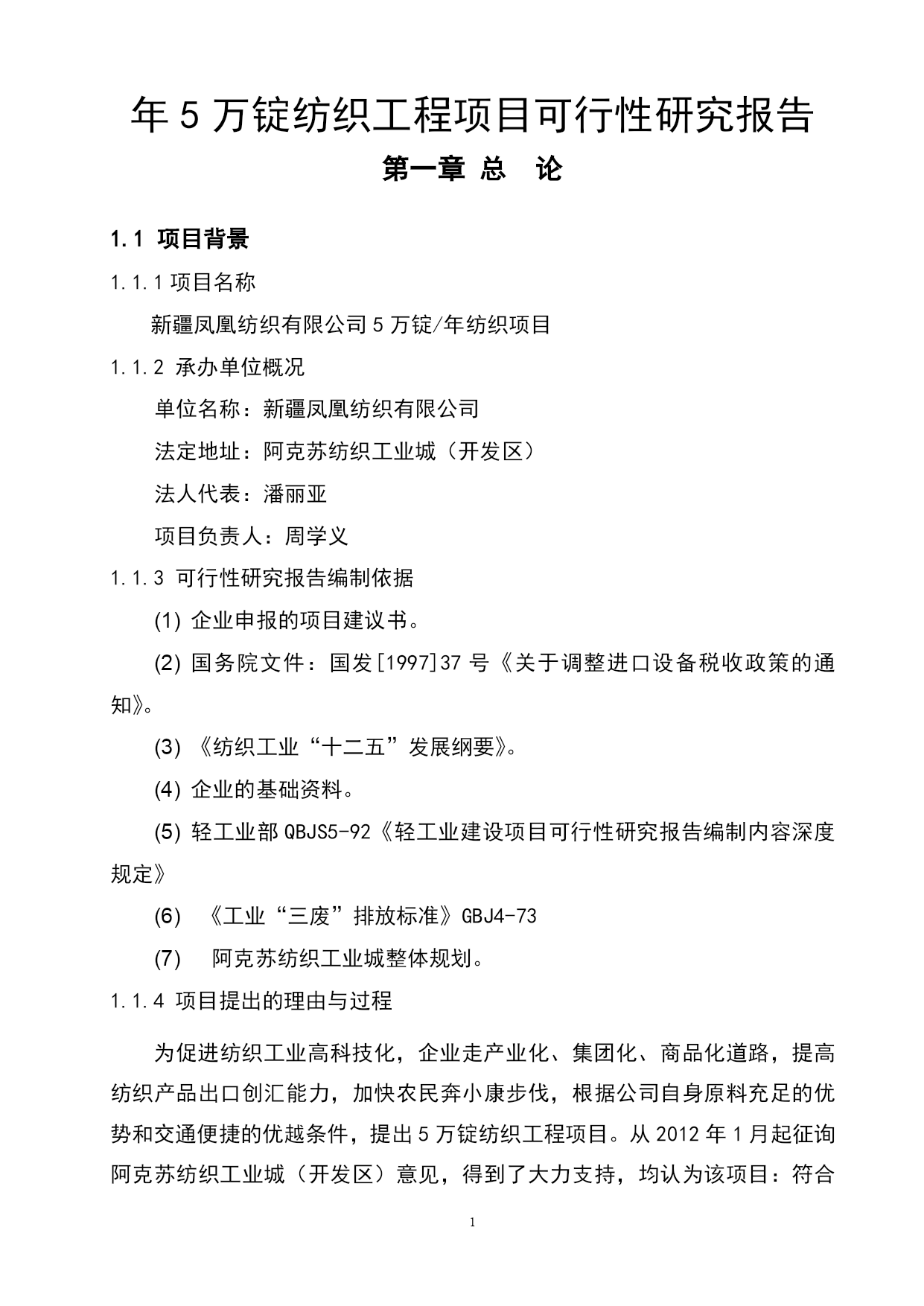 年 5 万锭纺织工程项目可行性研究报告

第一章 总 论

1.1 项目背景

1.1.1 项目名称

新疆凤凰纺织有限公司 5 万锭/年纺织项目

1.1.2 承办单位概况

单位名称：新疆凤凰纺织有限公司

法定地址：阿克苏纺织工业城（开发区）

法人代表：潘丽亚

项目负责人：周学义

1.1.3 可行性研究报告编制依据

(1) 企业申报的项目建议书。

(2) 国务院文件：国发[1997]37 号《关于调整进口设备税收政策的通知》。

(3) 《纺织工业“十二五”发展纲要》。

(4) 企业的基础资料。

(5) 轻工业部 QBJS5-92《轻工业建设项目可行性研究报告编制内容深度规定》

(6) 《工业“三废”排放标准》GBJ4-73

(7) 阿克苏纺织工业城整体规划。

1.1.4 项目提出的理由与过程

为促进纺织工业高科技化，企业走产业化、集团化、商品化道路，提高纺织产品出口创汇能力，加快农民奔小康步伐，根据公司自身原料充足的优势和交通便捷的优越条件，提出 5 万锭纺织工程项目。从 2012 年 1 月起征询阿克苏纺织工业城（开发区）意见，得到了大力支持，均认为该项目：符合

1